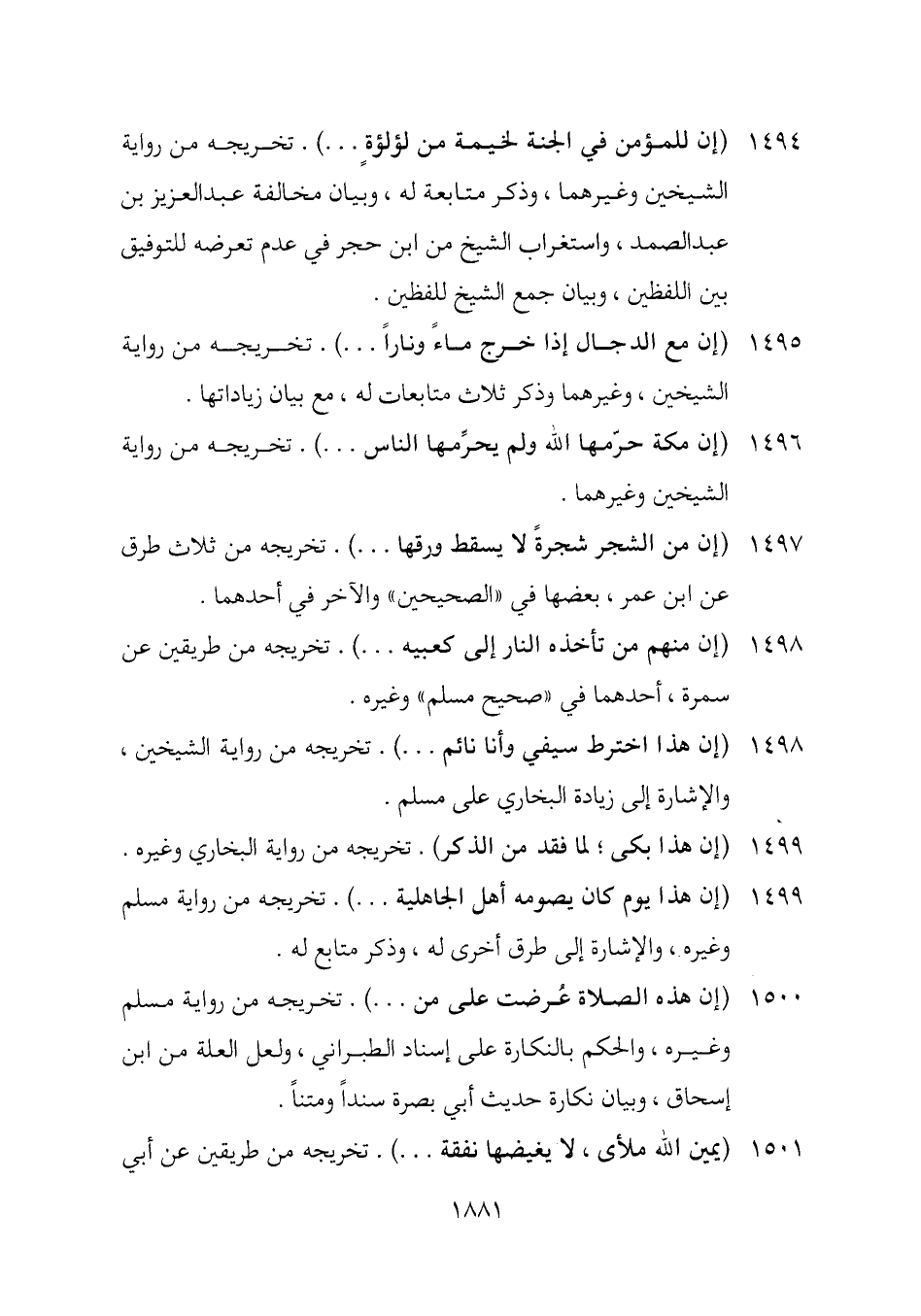 ١٤٩٤ (إن للمؤمن في الجنة لخيمة من لؤلؤةٍ . . .) . تخريجه من رواية الشيخين وغيرهما ، وذكر متابعة له ، وبيان مخالفة عبدالعزيز بن عبدالصمد ، واستغراب الشيخ من ابن حجر في عدم تعرضه للتوفيق بين اللفظين ، وبيان جمع الشيخ للفظين .

١٤٩٥ (إن مع الدجال إذا خرج ماءً وناراً . . .) . تخريجه من رواية الشيخين ، وغيرهما وذكر ثلاث متابعات له ، مع بيان زياداتها .

١٤٩٦ (إن مكة حرّمها الله ولم يحرِّمها الناس . . .) . تخريجه من رواية الشيخين وغيرهما .

١٤٩٧ (إن من الشجر شجرةً لا يسقط ورقها . . .) . تخريجه من ثلاث طرق عن ابن عمر ، بعضها في «الصحيحين» والآخر في أحدهما .

١٤٩٨ (إن منهم من تأخذه النار إلى كعبيه . . .) . تخريجه من طريقين عن سمرة ، أحدهما في «صحيح مسلم» وغيره .

١٤٩٨ (إن هذا اخترط سيفي وأنا نائم . . .) . تخريجه من رواية الشيخين ، والإشارة إلى زيادة البخاري على مسلم .

١٤٩٩ (إن هذا بكى ؛ لما فقد من الذكر) . تخريجه من رواية البخاري وغيره .

١٤٩٩ (إن هذا يوم كان يصومه أهل الجاهلية . . .) . تخريجه من رواية مسلم وغيره ، والإشارة إلى طرق أخرى له ، وذكر متابع له .

١٥٠٠ (إن هذه الصلاة عُرضت على من . . .) . تخريجه من رواية مسلم وغيره ، والحكم بالنكارة على إسناد الطبراني ، ولعل العلة من ابن إسحاق ، وبيان نكارة حديث أبي بصرة سنداً ومتناً .

١٥٠١ (يمين الله ملأى ، لا يغيضها نفقة . . .) . تخريجه من طريقين عن أبي

١٨٨١